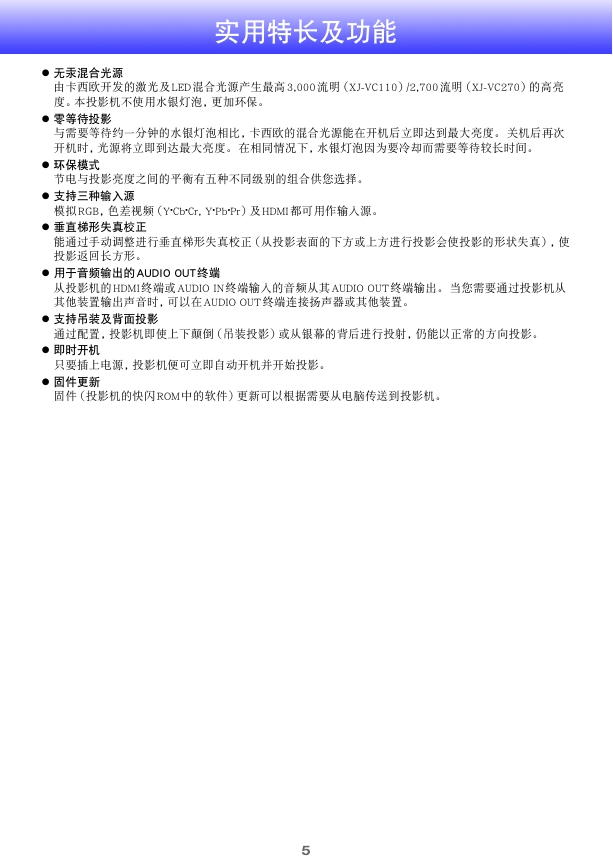 实用特长及功能

● 无汞混合光源
由卡西欧开发的激光及LED混合光源产生最高3,000流明（XJ-VC110）/2,700流明（XJ-VC270）的高亮度。本投影机不使用水银灯泡，更加环保。

● 零等待投影
与需要等待约一分钟的水银灯泡相比，卡西欧的混合光源能在开机后立即达到最大亮度。关机后再次开机时，光源将立即到达最大亮度。在相同情况下，水银灯泡因为要冷却而需要等待较长时间。

● 环保模式
节电与投影亮度之间的平衡有五种不同级别的组合供您选择。

● 支持三种输入源
模拟RGB，色差视频（Y·Cb·Cr, Y·Pb·Pr）及HDMI都可用作输入源。

● 垂直梯形失真校正
能通过手动调整进行垂直梯形失真校正（从投影表面的下方或上方进行投影会使投影的形状失真），使投影返回长方形。

● 用于音频输出的AUDIO OUT终端
从投影机的HDMI终端或AUDIO IN终端输入的音频从其AUDIO OUT终端输出。当您需要通过投影机从其他装置输出声音时，可以在AUDIO OUT终端连接扬声器或其他装置。

● 支持吊装及背面投影
通过配置，投影机即使上下颠倒（吊装投影）或从银幕的背后进行投射，仍能以正常的方向投影。

● 即时开机
只要插上电源，投影机便可立即自动开机并开始投影。

● 固件更新
固件（投影机的快闪ROM中的软件）更新可以根据需要从电脑传送到投影机。

5